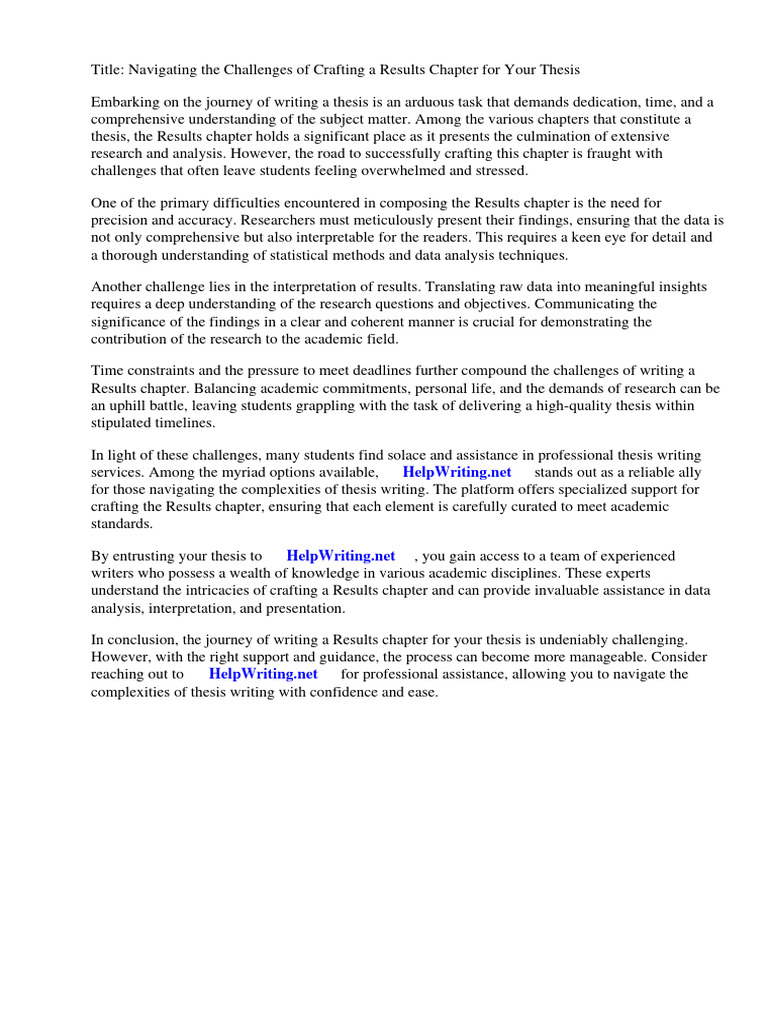 Title: Navigating the Challenges of Crafting a Results Chapter for Your Thesis

Embarking on the journey of writing a thesis is an arduous task that demands dedication, time, and a comprehensive understanding of the subject matter. Among the various chapters that constitute a thesis, the Results chapter holds a significant place as it presents the culmination of extensive research and analysis. However, the road to successfully crafting this chapter is fraught with challenges that often leave students feeling overwhelmed and stressed.

One of the primary difficulties encountered in composing the Results chapter is the need for precision and accuracy. Researchers must meticulously present their findings, ensuring that the data is not only comprehensive but also interpretable for the readers. This requires a keen eye for detail and a thorough understanding of statistical methods and data analysis techniques.

Another challenge lies in the interpretation of results. Translating raw data into meaningful insights requires a deep understanding of the research questions and objectives. Communicating the significance of the findings in a clear and coherent manner is crucial for demonstrating the contribution of the research to the academic field.

Time constraints and the pressure to meet deadlines further compound the challenges of writing a Results chapter. Balancing academic commitments, personal life, and the demands of research can be an uphill battle, leaving students grappling with the task of delivering a high-quality thesis within stipulated timelines.

In light of these challenges, many students find solace and assistance in professional thesis writing services. Among the myriad options available, HelpWriting.net stands out as a reliable ally for those navigating the complexities of thesis writing. The platform offers specialized support for crafting the Results chapter, ensuring that each element is carefully curated to meet academic standards.

By entrusting your thesis to HelpWriting.net , you gain access to a team of experienced writers who possess a wealth of knowledge in various academic disciplines. These experts understand the intricacies of crafting a Results chapter and can provide invaluable assistance in data analysis, interpretation, and presentation.

In conclusion, the journey of writing a Results chapter for your thesis is undeniably challenging. However, with the right support and guidance, the process can become more manageable. Consider reaching out to HelpWriting.net for professional assistance, allowing you to navigate the complexities of thesis writing with confidence and ease.